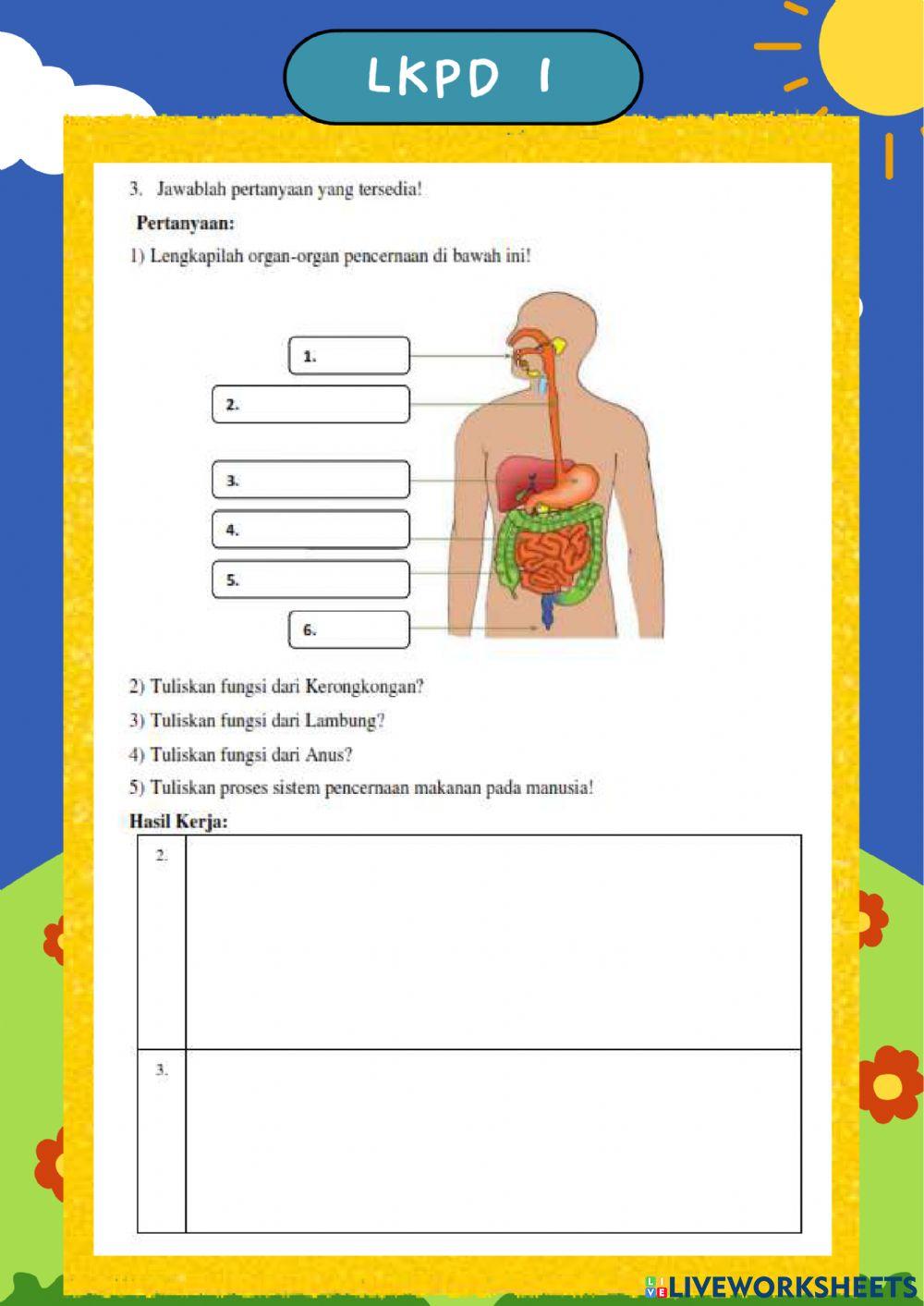 LKPD 1

3. Jawablah pertanyaan yang tersedia!

Pertanyaan:

1) Lengkapilah organ-organ pencernaan di bawah ini!

1.

2.

3.

4.

5.

6.

2) Tuliskan fungsi dari Kerongkongan?

3) Tuliskan fungsi dari Lambung?

4) Tuliskan fungsi dari Anus?

5) Tuliskan proses sistem pencernaan makanan pada manusia!

Hasil Kerja:

| 2. | |
|---|---|
| 3. | |

LIVEWORKSHEETS